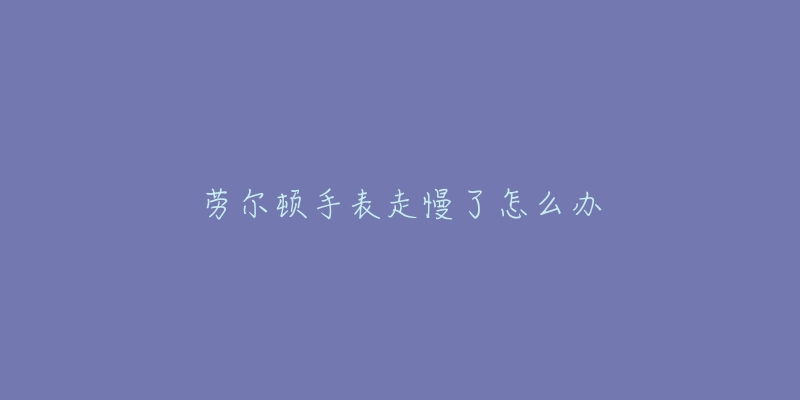 劳尔顿手表走慢了怎么办